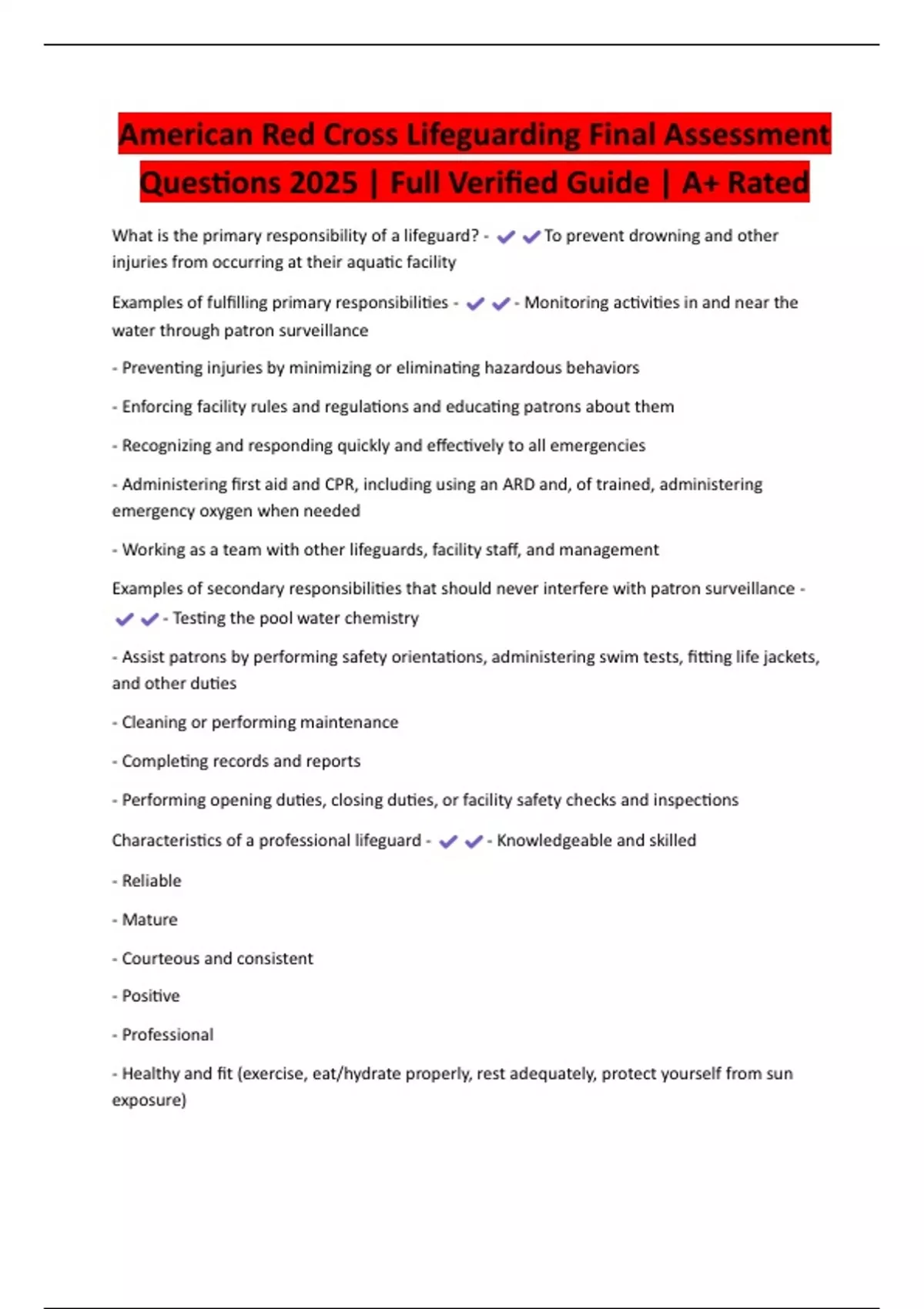 American Red Cross Lifeguarding Final Assessment Questions 2025 | Full Verified Guide | A+ Rated

What is the primary responsibility of a lifeguard? - ✔✔To prevent drowning and other injuries from occurring at their aquatic facility

Examples of fulfilling primary responsibilities - ✔✔- Monitoring activities in and near the water through patron surveillance

- Preventing injuries by minimizing or eliminating hazardous behaviors

- Enforcing facility rules and regulations and educating patrons about them

- Recognizing and responding quickly and effectively to all emergencies

- Administering first aid and CPR, including using an ARD and, of trained, administering emergency oxygen when needed

- Working as a team with other lifeguards, facility staff, and management

Examples of secondary responsibilities that should never interfere with patron surveillance - ✔✔- Testing the pool water chemistry

- Assist patrons by performing safety orientations, administering swim tests, fitting life jackets, and other duties

- Cleaning or performing maintenance

- Completing records and reports

- Performing opening duties, closing duties, or facility safety checks and inspections

Characteristics of a professional lifeguard - ✔✔- Knowledgeable and skilled

- Reliable

- Mature

- Courteous and consistent

- Positive

- Professional

- Healthy and fit (exercise, eat/hydrate properly, rest adequately, protect yourself from sun exposure)